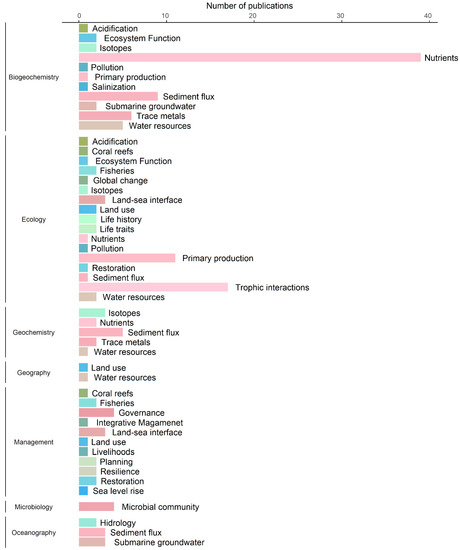 Number of publications

0 10 20 30 40

Biogeochemistry
Acidification
Ecosystem Function
Isotopes
Nutrients
Pollution
Primary production
Salinization
Sediment flux
Submarine groundwater
Trace metals
Water resources

Ecology
Acidification
Coral reefs
Ecosystem Function
Fisheries
Global change
Isotopes
Land-sea interface
Land use
Life history
Life traits
Nutrients
Pollution
Primary production
Restoration
Sediment flux
Trophic interactions
Water resources

Geochemistry
Isotopes
Nutrients
Sediment flux
Trace metals
Water resources

Geography
Land use
Water resources

Management
Coral reefs
Fisheries
Governance
Integrative Magamenet
Land-sea interface
Land use
Livelihoods
Planning
Resilience
Restoration
Sea level rise

Microbiology
Microbial community

Oceanography
Hidrology
Sediment flux
Submarine groundwater